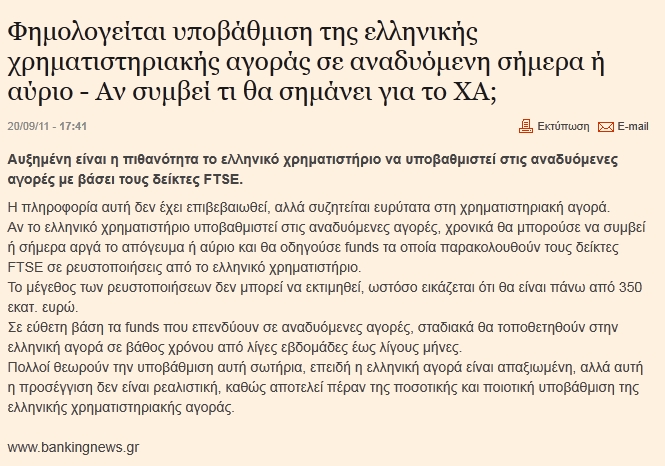 Φημολογείται υποβάθμιση της ελληνικής χρηματιστηριακής αγοράς σε αναδυόμενη σήμερα ή αύριο - Αν συμβεί τι θα σημάνει για το ΧΑ;

20/09/11 - 17:41

Εκτύπωση E-mail

Αυξημένη είναι η πιθανότητα το ελληνικό χρηματιστήριο να υποβαθμιστεί στις αναδυόμενες αγορές με βάσει τους δείκτες FTSE.

Η πληροφορία αυτή δεν έχει επιβεβαιωθεί, αλλά συζητείται ευρύτατα στη χρηματιστηριακή αγορά.
Αν το ελληνικό χρηματιστήριο υποβαθμιστεί στις αναδυόμενες αγορές, χρονικά θα μπορούσε να συμβεί ή σήμερα αργά το απόγευμα ή αύριο και θα οδηγούσε funds τα οποία παρακολουθούν τους δείκτες FTSE σε ρευστοποιήσεις από το ελληνικό χρηματιστήριο.
Το μέγεθος των ρευστοποιήσεων δεν μπορεί να εκτιμηθεί, ωστόσο εικάζεται ότι θα είναι πάνω από 350 εκατ. ευρώ.
Σε εύθετη βάση τα funds που επενδύουν σε αναδυόμενες αγορές, σταδιακά θα τοποθετηθούν στην ελληνική αγορά σε βάθος χρόνου από λίγες εβδομάδες έως λίγους μήνες.
Πολλοί θεωρούν την υποβάθμιση αυτή σωτήρια, επειδή η ελληνική αγορά είναι απαξιωμένη, αλλά αυτή η προσέγγιση δεν είναι ρεαλιστική, καθώς αποτελεί πέραν της ποσοτικής και ποιοτική υποβάθμιση της ελληνικής χρηματιστηριακής αγοράς.

www.bankingnews.gr